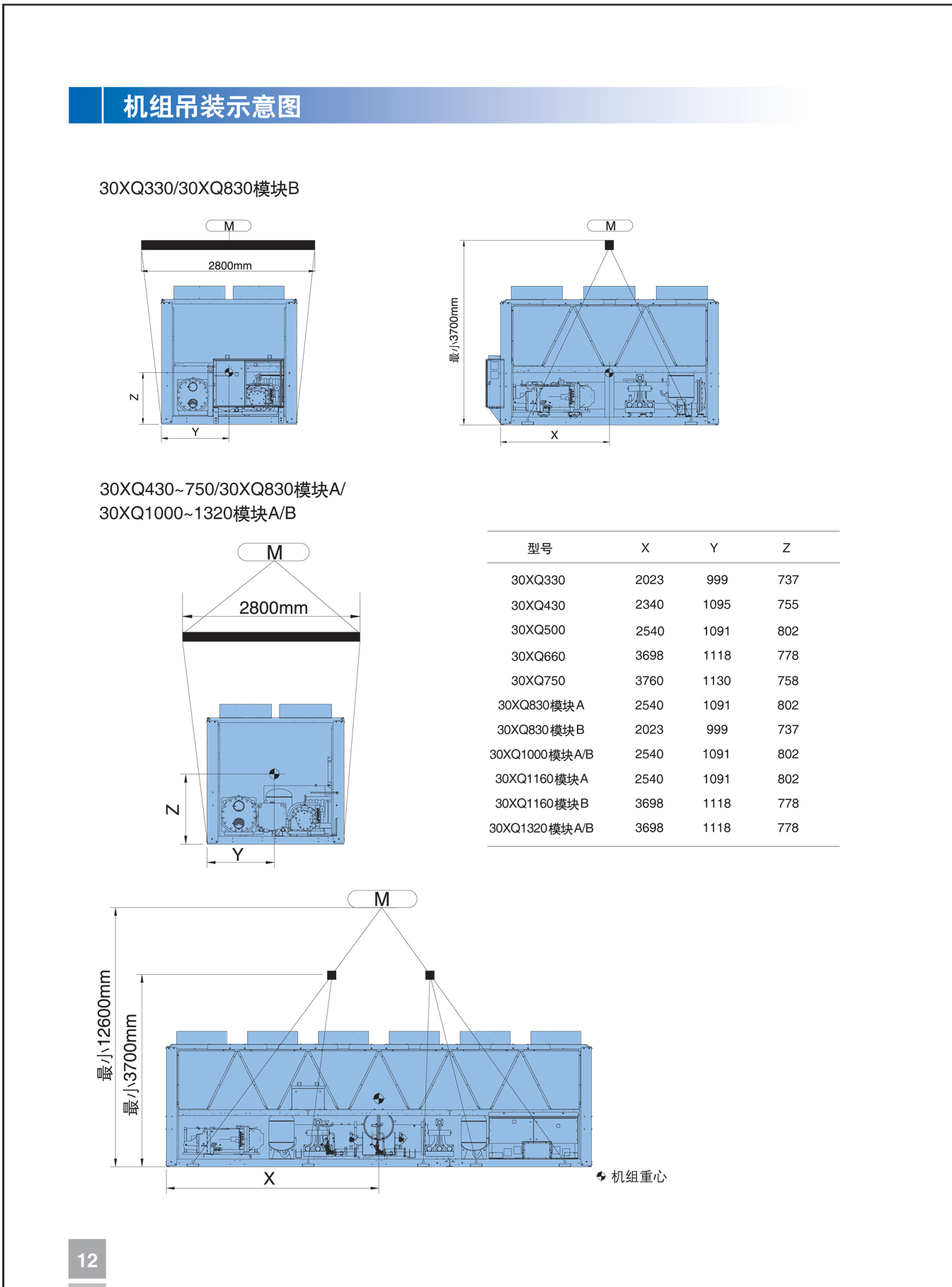 机组吊装示意图

30XQ330/30XQ830模块B

M

2800mm

Z

Y

M

最小3700mm

X

30XQ430~750/30XQ830模块A/
30XQ1000~1320模块A/B

M

2800mm

Z

Y

| 型号 | X | Y | Z |
|---|---|---|---|
| 30XQ330 | 2023 | 999 | 737 |
| 30XQ430 | 2340 | 1095 | 755 |
| 30XQ500 | 2540 | 1091 | 802 |
| 30XQ660 | 3698 | 1118 | 778 |
| 30XQ750 | 3760 | 1130 | 758 |
| 30XQ830模块A | 2540 | 1091 | 802 |
| 30XQ830模块B | 2023 | 999 | 737 |
| 30XQ1000模块A/B | 2540 | 1091 | 802 |
| 30XQ1160模块A | 2540 | 1091 | 802 |
| 30XQ1160模块B | 3698 | 1118 | 778 |
| 30XQ1320模块A/B | 3698 | 1118 | 778 |

M

最小12600mm

最小3700mm

X

机组重心

12